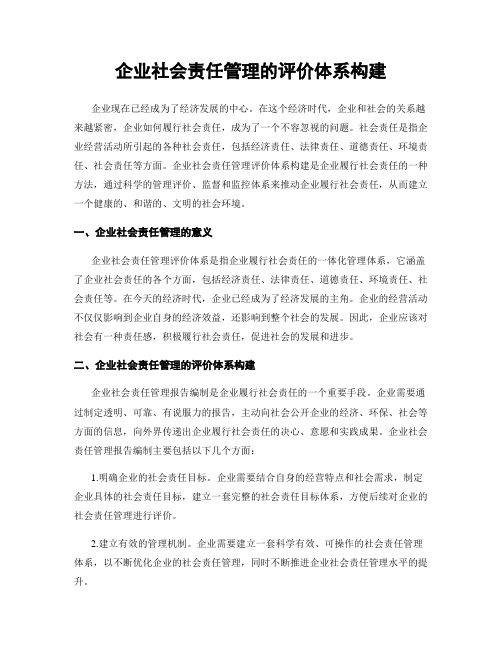 企业社会责任管理的评价体系构建

企业现在已经成为了经济发展的中心。在这个经济时代，企业和社会的关系越来越紧密，企业如何履行社会责任，成为了一个不容忽视的问题。社会责任是指企业经营活动所引起的各种社会责任，包括经济责任、法律责任、道德责任、环境责任、社会责任等方面。企业社会责任管理评价体系构建是企业履行社会责任的一种方法，通过科学的管理评价、监督和监控体系来推动企业履行社会责任，从而建立一个健康的、和谐的、文明的社会环境。

一、企业社会责任管理的意义

企业社会责任管理评价体系是指企业履行社会责任的一体化管理体系，它涵盖了企业社会责任的各个方面，包括经济责任、法律责任、道德责任、环境责任、社会责任等。在今天的经济时代，企业已经成为了经济发展的主角。企业的经营活动不仅仅影响到企业自身的经济效益，还影响到整个社会的发展。因此，企业应该对社会有一种责任感，积极履行社会责任，促进社会的发展和进步。

二、企业社会责任管理的评价体系构建

企业社会责任管理报告编制是企业履行社会责任的一个重要手段。企业需要通过制定透明、可靠、有说服力的报告，主动向社会公开企业的经济、环保、社会等方面的信息，向外界传递出企业履行社会责任的决心、意愿和实践成果。企业社会责任管理报告编制主要包括以下几个方面：

1.明确企业的社会责任目标。企业需要结合自身的经营特点和社会需求，制定企业具体的社会责任目标，建立一套完整的社会责任目标体系，方便后续对企业的社会责任管理进行评价。

2.建立有效的管理机制。企业需要建立一套科学有效、可操作的社会责任管理体系，以不断优化企业的社会责任管理，同时不断推进企业社会责任管理水平的提升。